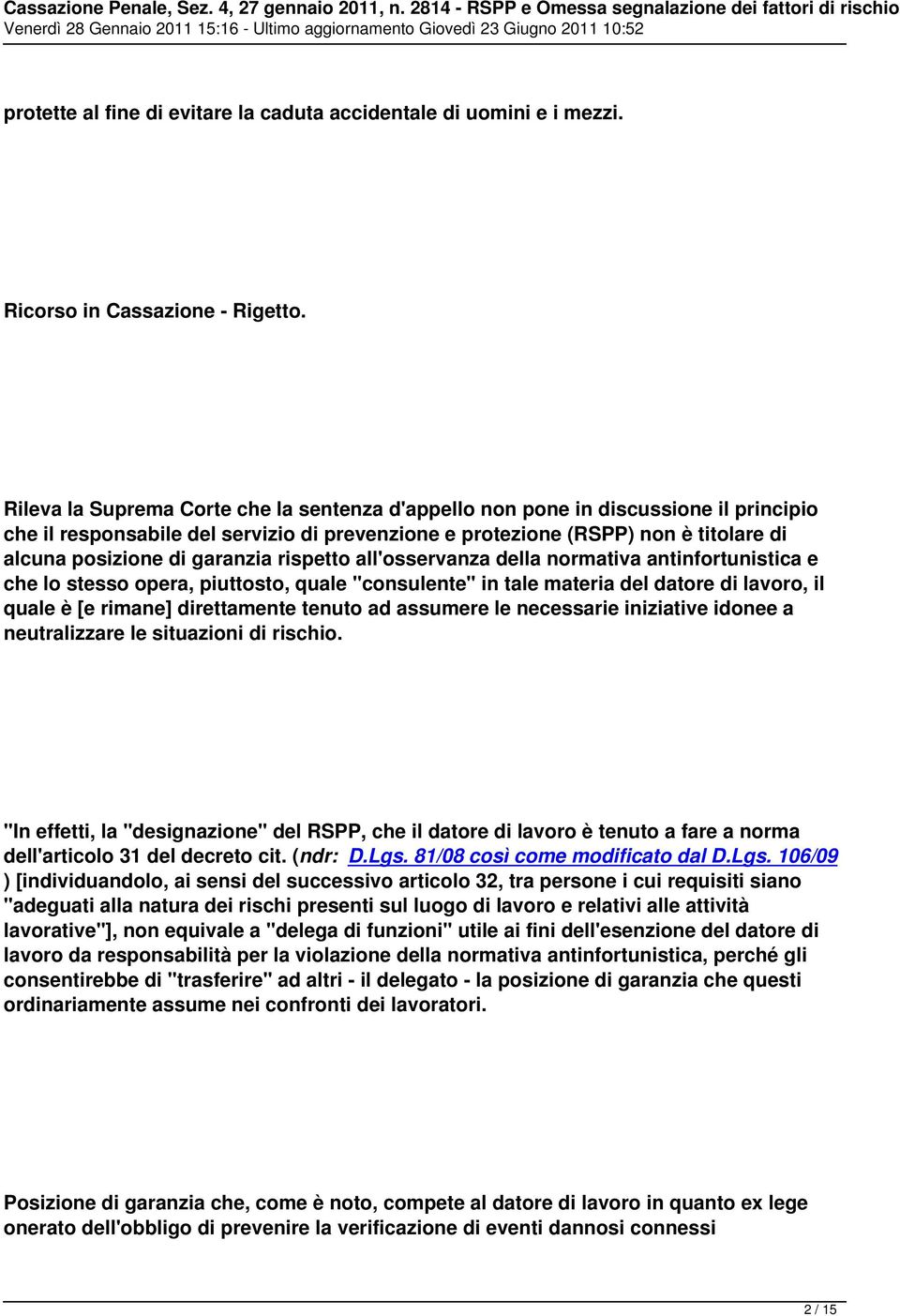 Cassazione Penale, Sez. 4, 27 gennaio 2011, n. 2814 - RSPP e Omessa segnalazione dei fattori di rischio
Venerdì 28 Gennaio 2011 15:16 - Ultimo aggiornamento Giovedì 23 Giugno 2011 10:52

protette al fine di evitare la caduta accidentale di uomini e i mezzi.

Ricorso in Cassazione - Rigetto.

Rileva la Suprema Corte che la sentenza d'appello non pone in discussione il principio che il responsabile del servizio di prevenzione e protezione (RSPP) non è titolare di alcuna posizione di garanzia rispetto all'osservanza della normativa antinfortunistica e che lo stesso opera, piuttosto, quale "consulente" in tale materia del datore di lavoro, il quale è [e rimane] direttamente tenuto ad assumere le necessarie iniziative idonee a neutralizzare le situazioni di rischio.

"In effetti, la "designazione" del RSPP, che il datore di lavoro è tenuto a fare a norma dell'articolo 31 del decreto cit. (ndr: D.Lgs. 81/08 così come modificato dal D.Lgs. 106/09 ) [individuandolo, ai sensi del successivo articolo 32, tra persone i cui requisiti siano "adeguati alla natura dei rischi presenti sul luogo di lavoro e relativi alle attività lavorative"], non equivale a "delega di funzioni" utile ai fini dell'esenzione del datore di lavoro da responsabilità per la violazione della normativa antinfortunistica, perché gli consentirebbe di "trasferire" ad altri - il delegato - la posizione di garanzia che questi ordinariamente assume nei confronti dei lavoratori.

Posizione di garanzia che, come è noto, compete al datore di lavoro in quanto ex lege onerato dell'obbligo di prevenire la verificazione di eventi dannosi connessi

2 / 15